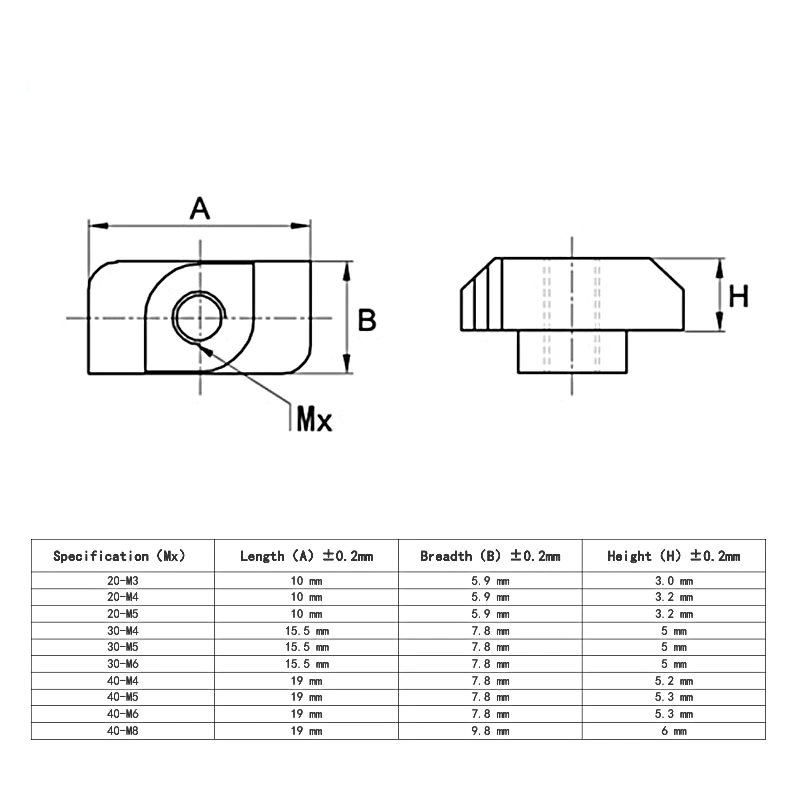 A

B

Mx

H

| Specification (Mx) | Length (A) ±0.2mm | Breadth (B) ±0.2mm | Height (H) ±0.2mm |
|---|---|---|---|
| 20-M3 | 10 mm | 5.9 mm | 3.0 mm |
| 20-M4 | 10 mm | 5.9 mm | 3.2 mm |
| 20-M5 | 10 mm | 5.9 mm | 3.2 mm |
| 30-M4 | 15.5 mm | 7.8 mm | 5 mm |
| 30-M5 | 15.5 mm | 7.8 mm | 5 mm |
| 30-M6 | 15.5 mm | 7.8 mm | 5 mm |
| 40-M4 | 19 mm | 7.8 mm | 5.2 mm |
| 40-M5 | 19 mm | 7.8 mm | 5.3 mm |
| 40-M6 | 19 mm | 7.8 mm | 5.3 mm |
| 40-M8 | 19 mm | 9.8 mm | 6 mm |